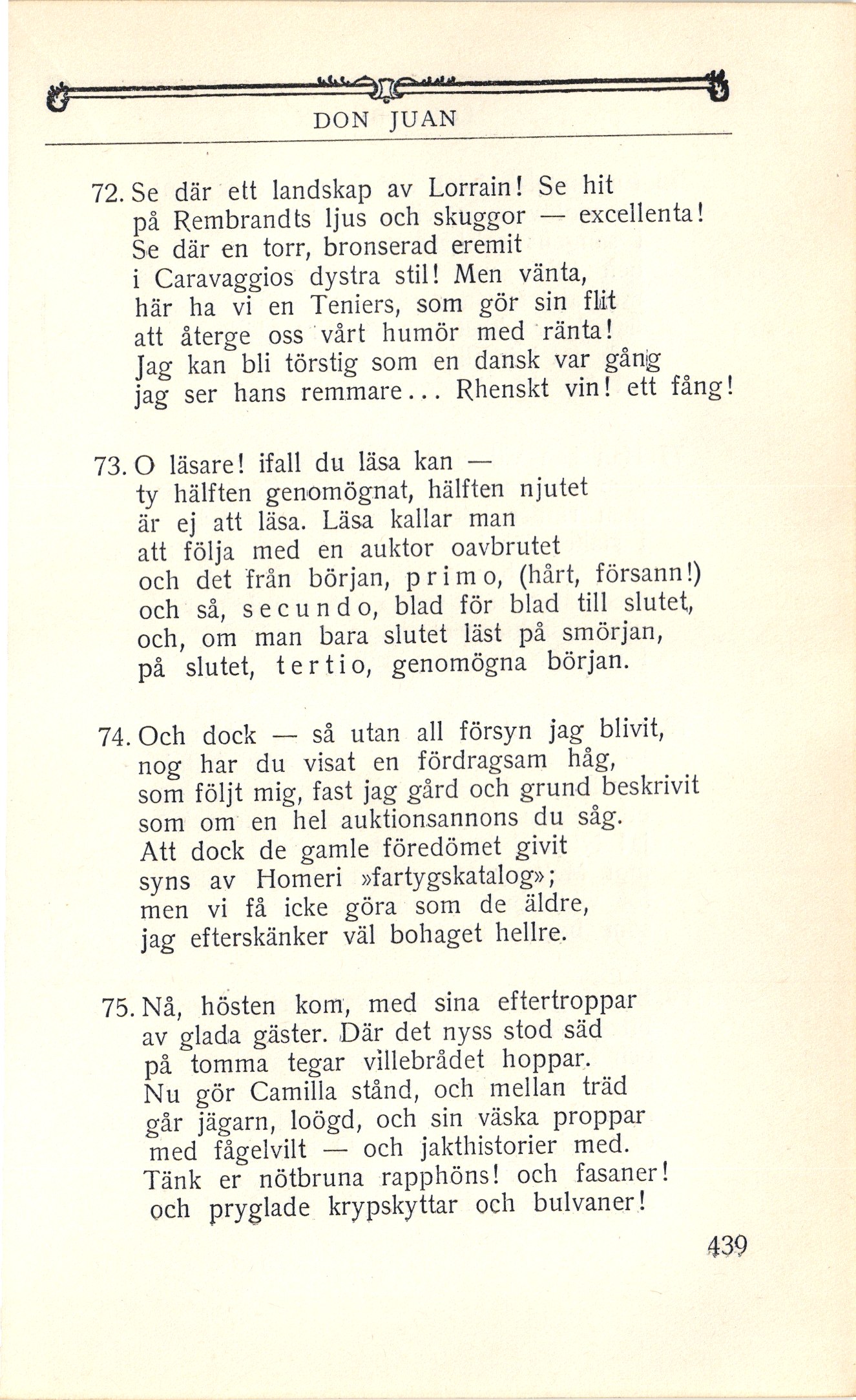 DON JUAN

72. Se där ett landskap av Lorrain! Se hit
på Rembrandts ljus och skuggor — excellenta!
Se där en torr, bronserad eremit
i Caravaggios dystra stil! Men vänta,
här ha vi en Teniers, som gör sin flit
att återge oss vårt humör med ränta!
Jag kan bli törstig som en dansk var gång
jag ser hans remmare... Rhenskt vin! ett fång!

73. O läsare! ifall du läsa kan —
ty hälften genomögnat, hälften njutet
är ej att läsa. Läsa kallar man
att följa med en auktor oavbrutet
och det från början, primo, (hårt, försann!)
och så, secundo, blad för blad till slutet,
och, om man bara slutet läst på smörjan,
på slutet, tertio, genomögna början.

74. Och dock — så utan all försyn jag blivit,
nog har du visat en fördragsam håg,
som följt mig, fast jag gård och grund beskrivit
som om en hel auktionsannons du såg.
Att dock de gamle föredömet givit
syns av Homeri »fartygskatalog»;
men vi få icke göra som de äldre,
jag efterskänker väl bohaget hellre.

75. Nå, hösten kom, med sina eftertroppar
av glada gäster. Där det nyss stod säd
på tomma tegar villebrådet hoppar.
Nu gör Camilla stånd, och mellan träd
går jägarn, loögd, och sin väska proppar
med fågelvilt — och jakthistorier med.
Tänk er nötbruna rapphöns! och fasaner!
och pryglade krypskyttar och bulvaner!

439